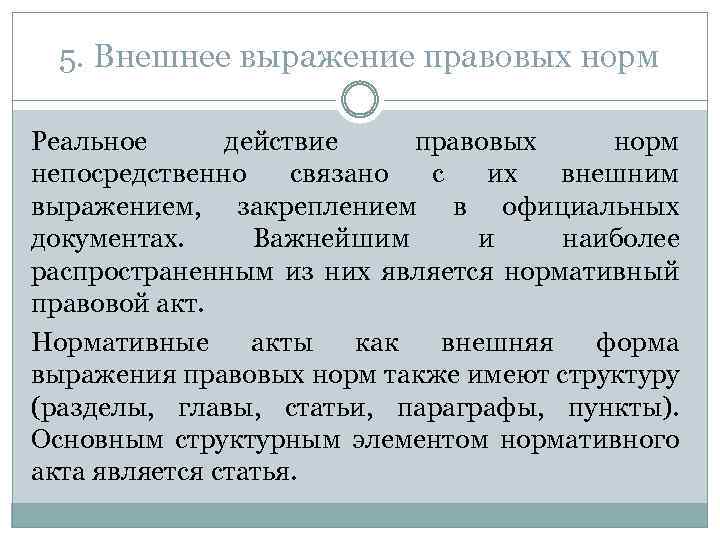 5. Внешнее выражение правовых норм

Реальное действие правовых норм непосредственно связано с их внешним выражением, закреплением в официальных документах. Важнейшим и наиболее распространенным из них является нормативный правовой акт.

Нормативные акты как внешняя форма выражения правовых норм также имеют структуру (разделы, главы, статьи, параграфы, пункты). Основным структурным элементом нормативного акта является статья.